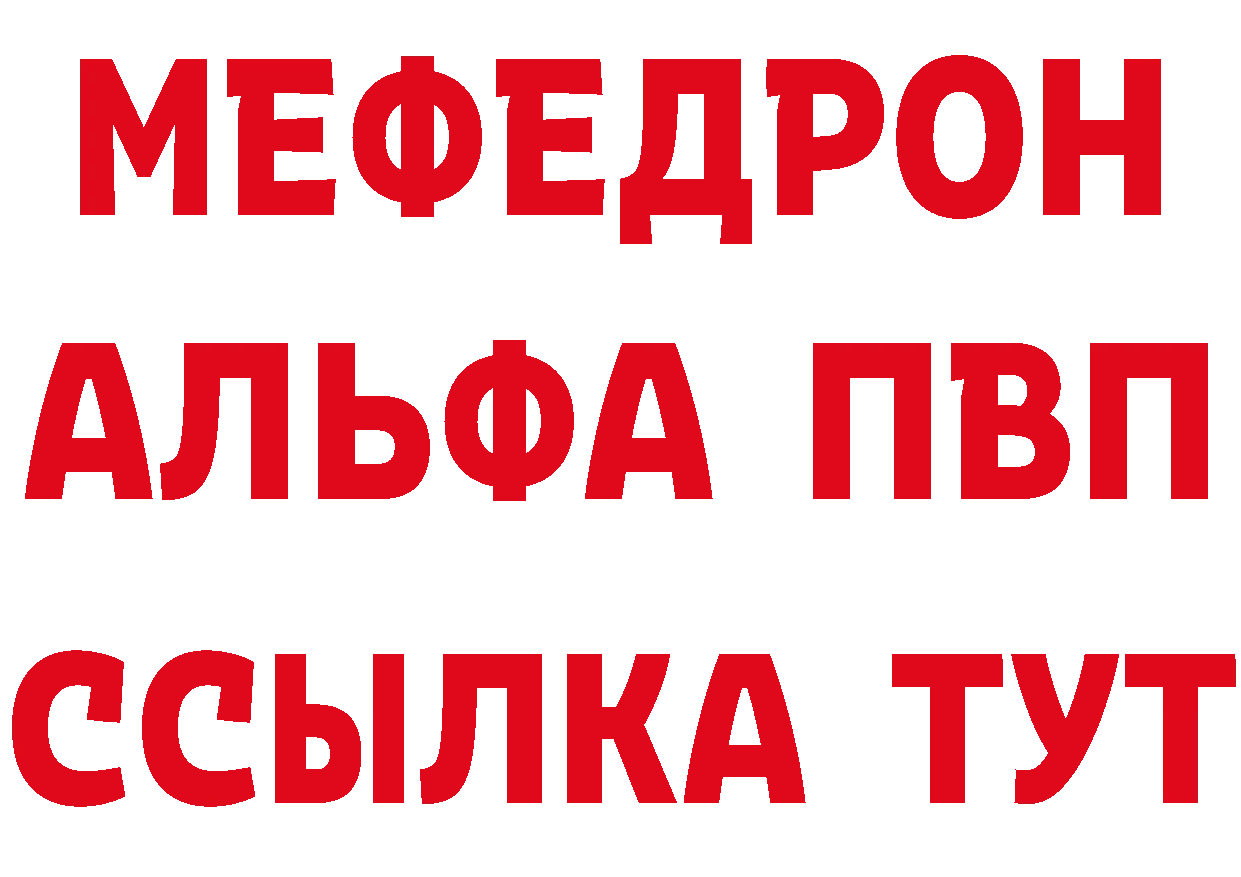 МЕФЕДРОН
АЛЬФА ПВП
ССЫЛКА ТУТ